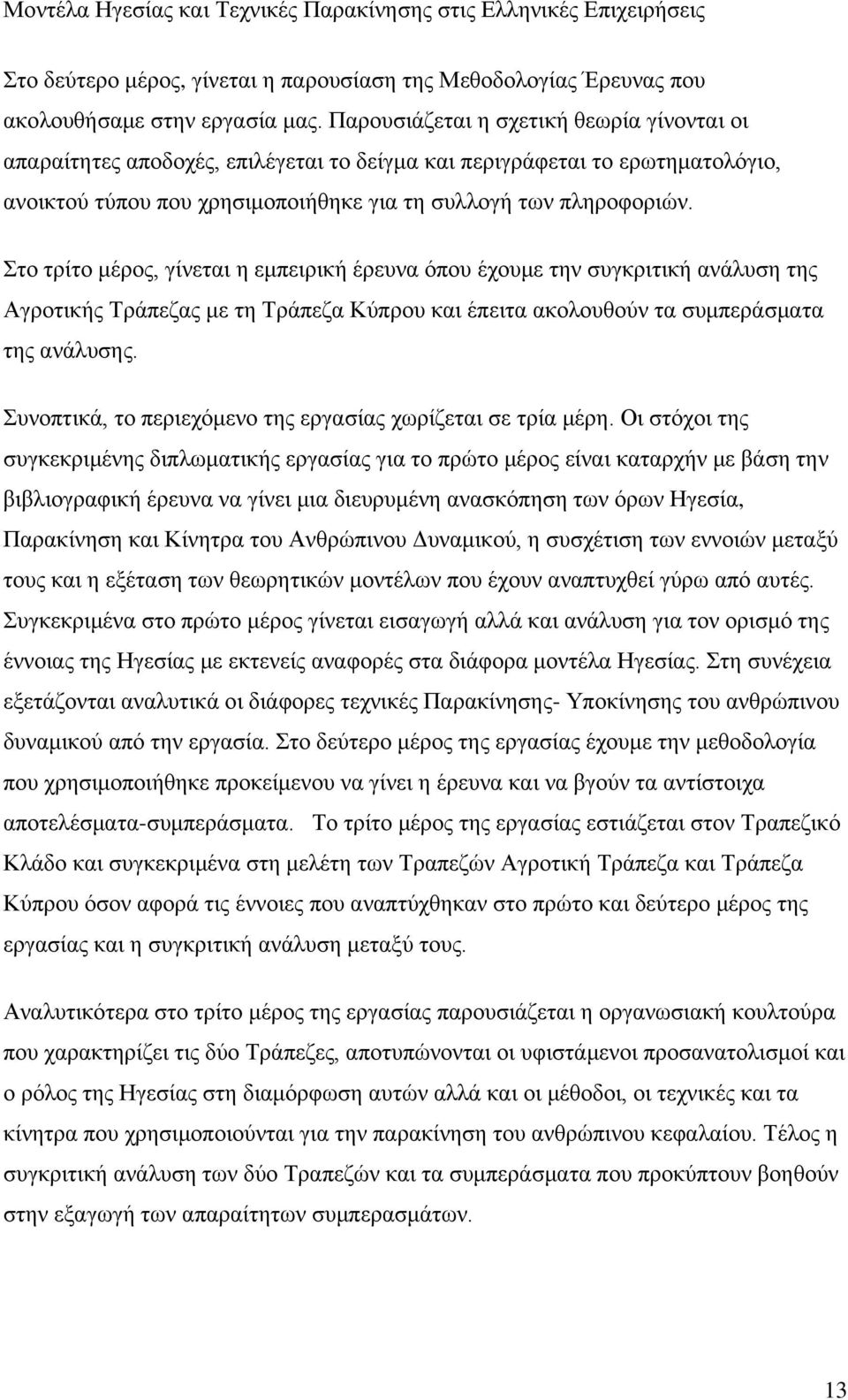 Μοντέλα Ηγεσίας και Τεχνικές Παρακίνησης στις Ελληνικές Επιχειρήσεις

Στο δεύτερο μέρος, γίνεται η παρουσίαση της Μεθοδολογίας Έρευνας που ακολουθήσαμε στην εργασία μας. Παρουσιάζεται η σχετική θεωρία γίνονται οι απαραίτητες αποδοχές, επιλέγεται το δείγμα και περιγράφεται το ερωτηματολόγιο, ανοικτού τύπου που χρησιμοποιήθηκε για τη συλλογή των πληροφοριών.

Στο τρίτο μέρος, γίνεται η εμπειρική έρευνα όπου έχουμε την συγκριτική ανάλυση της Αγροτικής Τράπεζας με τη Τράπεζα Κύπρου και έπειτα ακολουθούν τα συμπεράσματα της ανάλυσης.

Συνοπτικά, το περιεχόμενο της εργασίας χωρίζεται σε τρία μέρη. Οι στόχοι της συγκεκριμένης διπλωματικής εργασίας για το πρώτο μέρος είναι καταρχήν με βάση την βιβλιογραφική έρευνα να γίνει μια διευρυμένη ανασκόπηση των όρων Ηγεσία, Παρακίνηση και Κίνητρα του Ανθρώπινου Δυναμικού, η συσχέτιση των εννοιών μεταξύ τους και η εξέταση των θεωρητικών μοντέλων που έχουν αναπτυχθεί γύρω από αυτές. Συγκεκριμένα στο πρώτο μέρος γίνεται εισαγωγή αλλά και ανάλυση για τον ορισμό της έννοιας της Ηγεσίας με εκτενείς αναφορές στα διάφορα μοντέλα Ηγεσίας. Στη συνέχεια εξετάζονται αναλυτικά οι διάφορες τεχνικές Παρακίνησης- Υποκίνησης του ανθρώπινου δυναμικού από την εργασία. Στο δεύτερο μέρος της εργασίας έχουμε την μεθοδολογία που χρησιμοποιήθηκε προκείμενου να γίνει η έρευνα και να βγούν τα αντίστοιχα αποτελέσματα-συμπεράσματα. Το τρίτο μέρος της εργασίας εστιάζεται στον Τραπεζικό Κλάδο και συγκεκριμένα στη μελέτη των Τραπεζών Αγροτική Τράπεζα και Τράπεζα Κύπρου όσον αφορά τις έννοιες που αναπτύχθηκαν στο πρώτο και δεύτερο μέρος της εργασίας και η συγκριτική ανάλυση μεταξύ τους.

Αναλυτικότερα στο τρίτο μέρος της εργασίας παρουσιάζεται η οργανωσιακή κουλτούρα που χαρακτηρίζει τις δύο Τράπεζες, αποτυπώνονται οι υφιστάμενοι προσανατολισμοί και ο ρόλος της Ηγεσίας στη διαμόρφωση αυτών αλλά και οι μέθοδοι, οι τεχνικές και τα κίνητρα που χρησιμοποιούνται για την παρακίνηση του ανθρώπινου κεφαλαίου. Τέλος η συγκριτική ανάλυση των δύο Τραπεζών και τα συμπεράσματα που προκύπτουν βοηθούν στην εξαγωγή των απαραίτητων συμπερασμάτων.

13